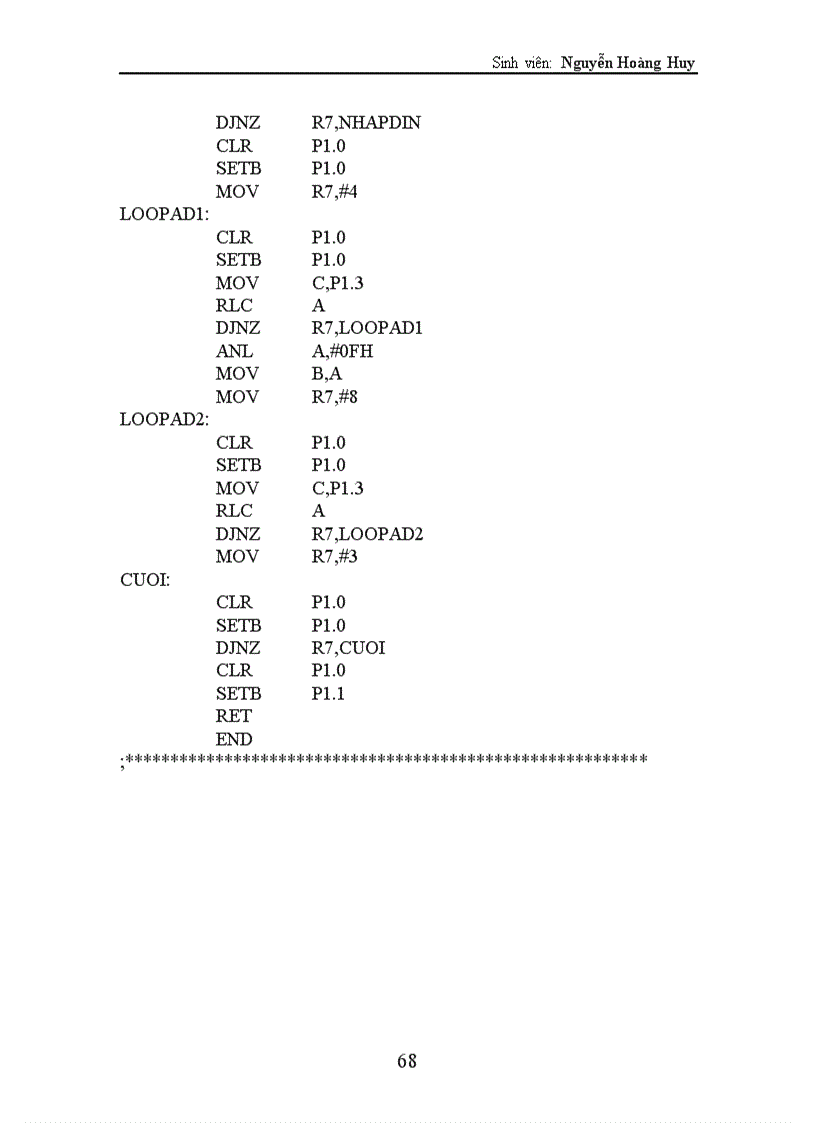 Sinh viên: Nguyễn Hoàng Huy

DJNZ R7,NHAPDIN
CLR P1.0
SETB P1.0
MOV R7,#4
LOOPAD1:
CLR P1.0
SETB P1.0
MOV C,P1.3
RLC A
DJNZ R7,LOOPAD1
ANL A,#0FH
MOV B,A
MOV R7,#8
LOOPAD2:
CLR P1.0
SETB P1.0
MOV C,P1.3
RLC A
DJNZ R7,LOOPAD2
MOV R7,#3
CUOI:
CLR P1.0
SETB P1.0
DJNZ R7,CUOI
CLR P1.0
SETB P1.1
RET
END
;*******************************************************

68